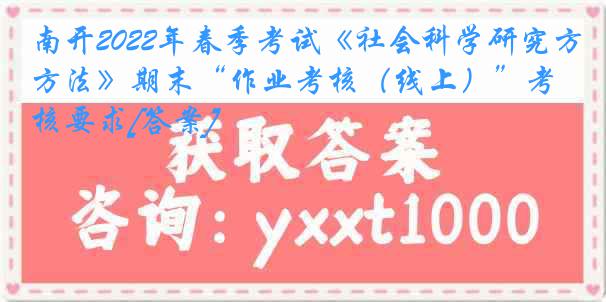 南开2022年春季考试《社会科学研究方方法》期末“作业考核（线上）”考核要求[答案]

获取答案

咨询：yxxt1000